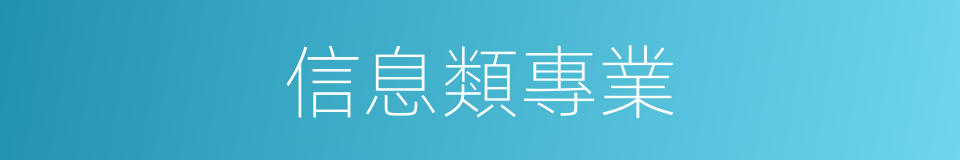 信息類專業